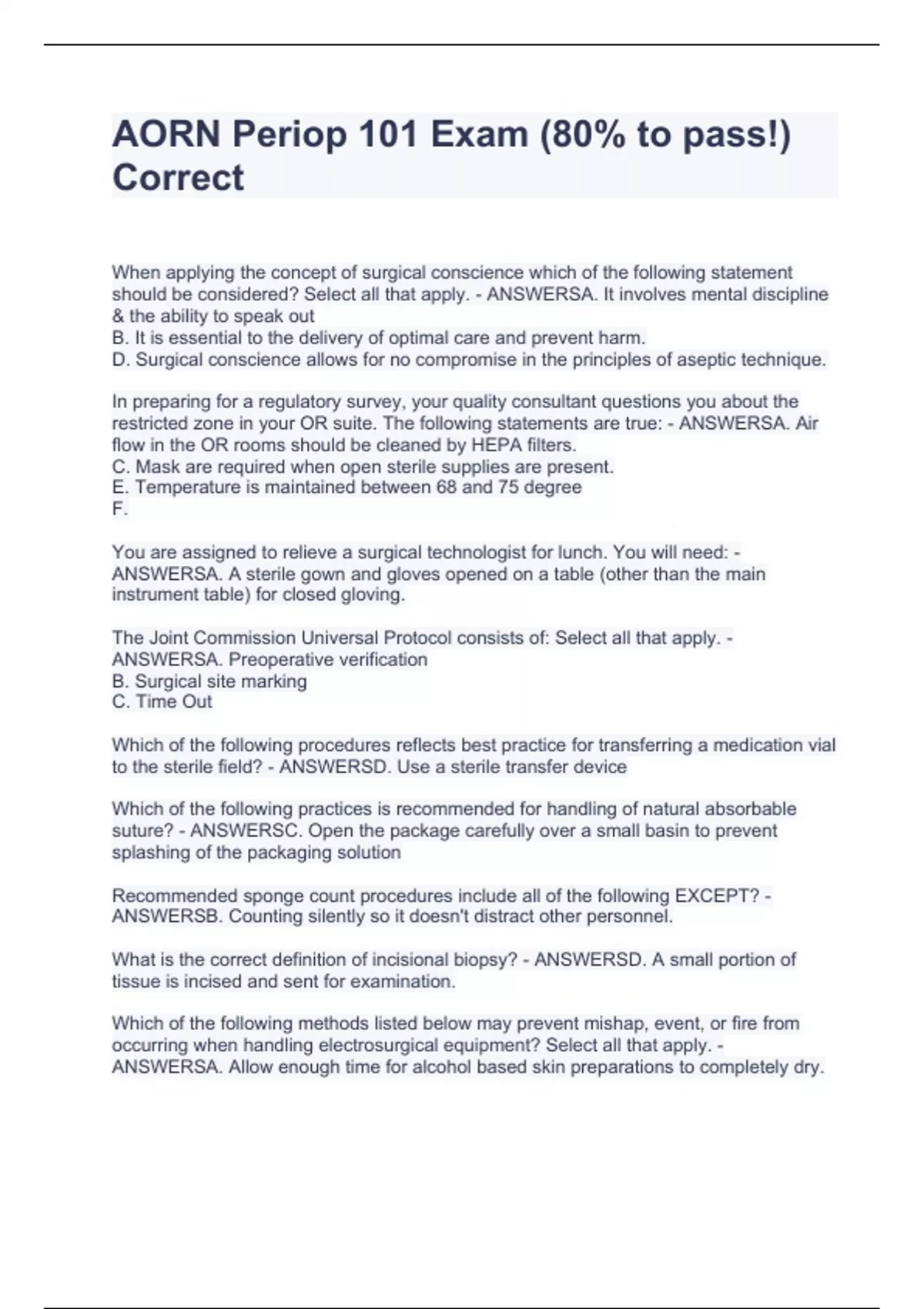 AORN Periop 101 Exam (80% to pass!) Correct

When applying the concept of surgical conscience which of the following statement should be considered? Select all that apply. - ANSWERSA. It involves mental discipline & the ability to speak out
B. It is essential to the delivery of optimal care and prevent harm.
D. Surgical conscience allows for no compromise in the principles of aseptic technique.

In preparing for a regulatory survey, your quality consultant questions you about the restricted zone in your OR suite. The following statements are true: - ANSWERSA. Air flow in the OR rooms should be cleaned by HEPA filters.
C. Mask are required when open sterile supplies are present.
E. Temperature is maintained between 68 and 75 degree
F.

You are assigned to relieve a surgical technologist for lunch. You will need: - ANSWERSA. A sterile gown and gloves opened on a table (other than the main instrument table) for closed gloving.

The Joint Commission Universal Protocol consists of: Select all that apply. - ANSWERSA. Preoperative verification
B. Surgical site marking
C. Time Out

Which of the following procedures reflects best practice for transferring a medication vial to the sterile field? - ANSWERSD. Use a sterile transfer device

Which of the following practices is recommended for handling of natural absorbable suture? - ANSWERSC. Open the package carefully over a small basin to prevent splashing of the packaging solution

Recommended sponge count procedures include all of the following EXCEPT? - ANSWERSB. Counting silently so it doesn't distract other personnel.

What is the correct definition of incisional biopsy? - ANSWERSD. A small portion of tissue is incised and sent for examination.

Which of the following methods listed below may prevent mishap, event, or fire from occurring when handling electrosurgical equipment? Select all that apply. - ANSWERSA. Allow enough time for alcohol based skin preparations to completely dry.